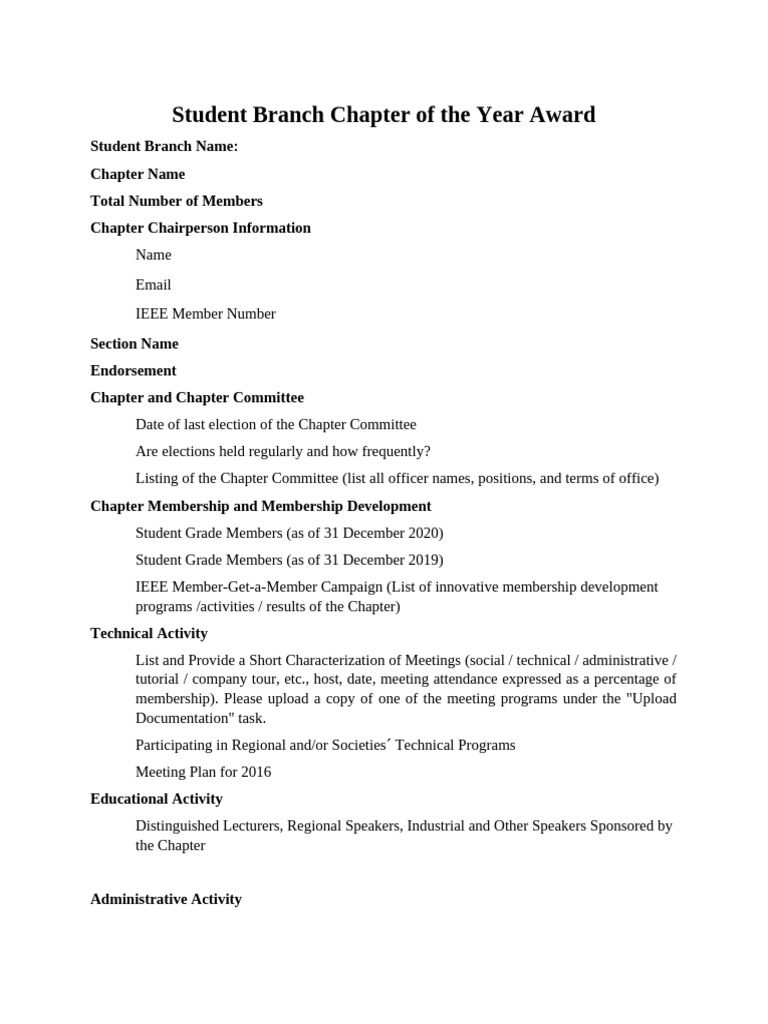 Student Branch Chapter of the Year Award

Student Branch Name:

Chapter Name

Total Number of Members

Chapter Chairperson Information

Name

Email

IEEE Member Number

Section Name

Endorsement

Chapter and Chapter Committee

Date of last election of the Chapter Committee

Are elections held regularly and how frequently?

Listing of the Chapter Committee (list all officer names, positions, and terms of office)

Chapter Membership and Membership Development

Student Grade Members (as of 31 December 2020)

Student Grade Members (as of 31 December 2019)

IEEE Member-Get-a-Member Campaign (List of innovative membership development programs /activities / results of the Chapter)

Technical Activity

List and Provide a Short Characterization of Meetings (social / technical / administrative / tutorial / company tour, etc., host, date, meeting attendance expressed as a percentage of membership). Please upload a copy of one of the meeting programs under the "Upload Documentation" task.

Participating in Regional and/or Societies´ Technical Programs

Meeting Plan for 2016

Educational Activity

Distinguished Lecturers, Regional Speakers, Industrial and Other Speakers Sponsored by the Chapter

Administrative Activity